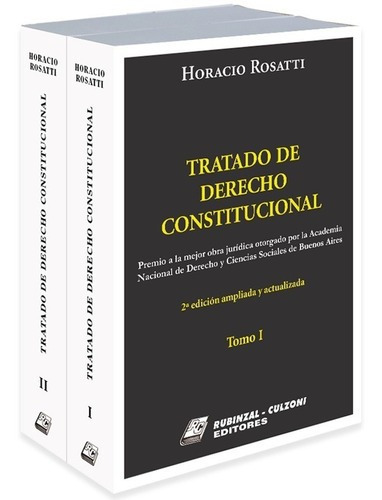 HORACIO ROSATTI

TRATADO DE DERECHO CONSTITUCIONAL

II

HORACIO ROSATTI

TRATADO DE DERECHO CONSTITUCIONAL

I

HORACIO ROSATTI

TRATADO DE DERECHO CONSTITUCIONAL

Premio a la mejor obra jurídica otorgado por la Academia Nacional de Derecho y Ciencias Sociales de Buenos Aires

2ª edición ampliada y actualizada

Tomo I

RUBINZAL - CULZONI EDITORES